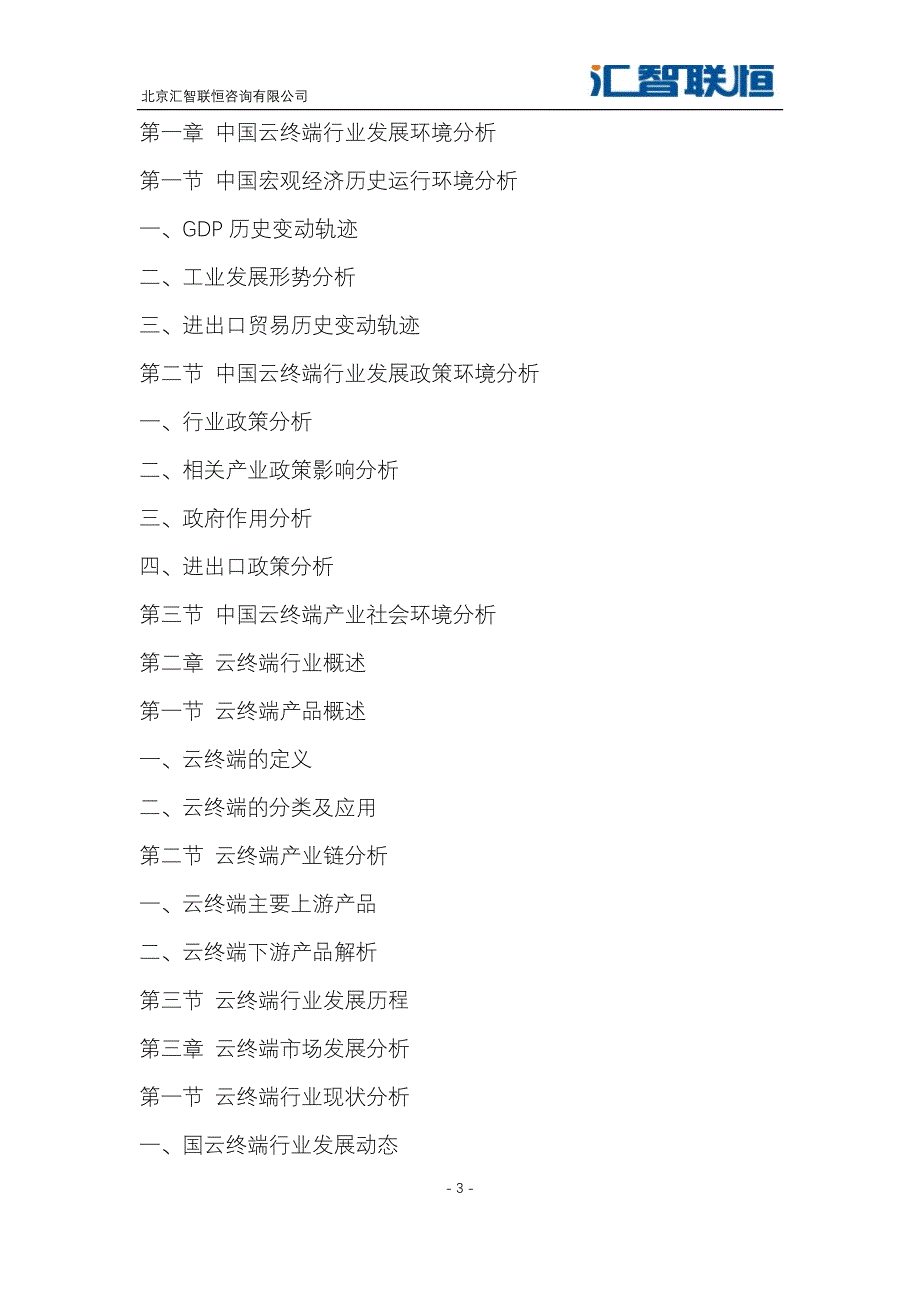 北京汇智联恒咨询有限公司

汇智联恒

第一章 中国云终端行业发展环境分析

第一节 中国宏观经济历史运行环境分析

一、GDP 历史变动轨迹

二、工业发展形势分析

三、进出口贸易历史变动轨迹

第二节 中国云终端行业发展政策环境分析

一、行业政策分析

二、相关产业政策影响分析

三、政府作用分析

四、进出口政策分析

第三节 中国云终端产业社会环境分析

第二章 云终端行业概述

第一节 云终端产品概述

一、云终端的定义

二、云终端的分类及应用

第二节 云终端产业链分析

一、云终端主要上游产品

二、云终端下游产品解析

第三节 云终端行业发展历程

第三章 云终端市场发展分析

第一节 云终端行业现状分析

一、国云终端行业发展动态

- 3 -